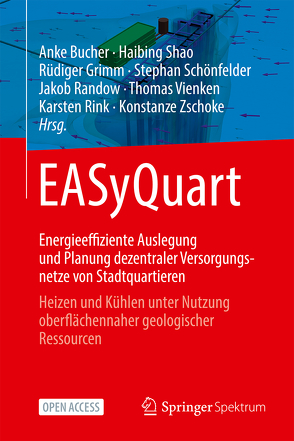 Anke Bucher · Haibing Shao
Rüdiger Grimm · Stephan Schönfelder
Jakob Randow · Thomas Vienken
Karsten Rink · Konstanze Zschoke
Hrsg.

EASyQuart

Energieeffiziente Auslegung und Planung dezentraler Versorgungsnetze von Stadtquartieren

Heizen und Kühlen unter Nutzung oberflächennaher geologischer Ressourcen

OPEN ACCESS

Springer Spektrum